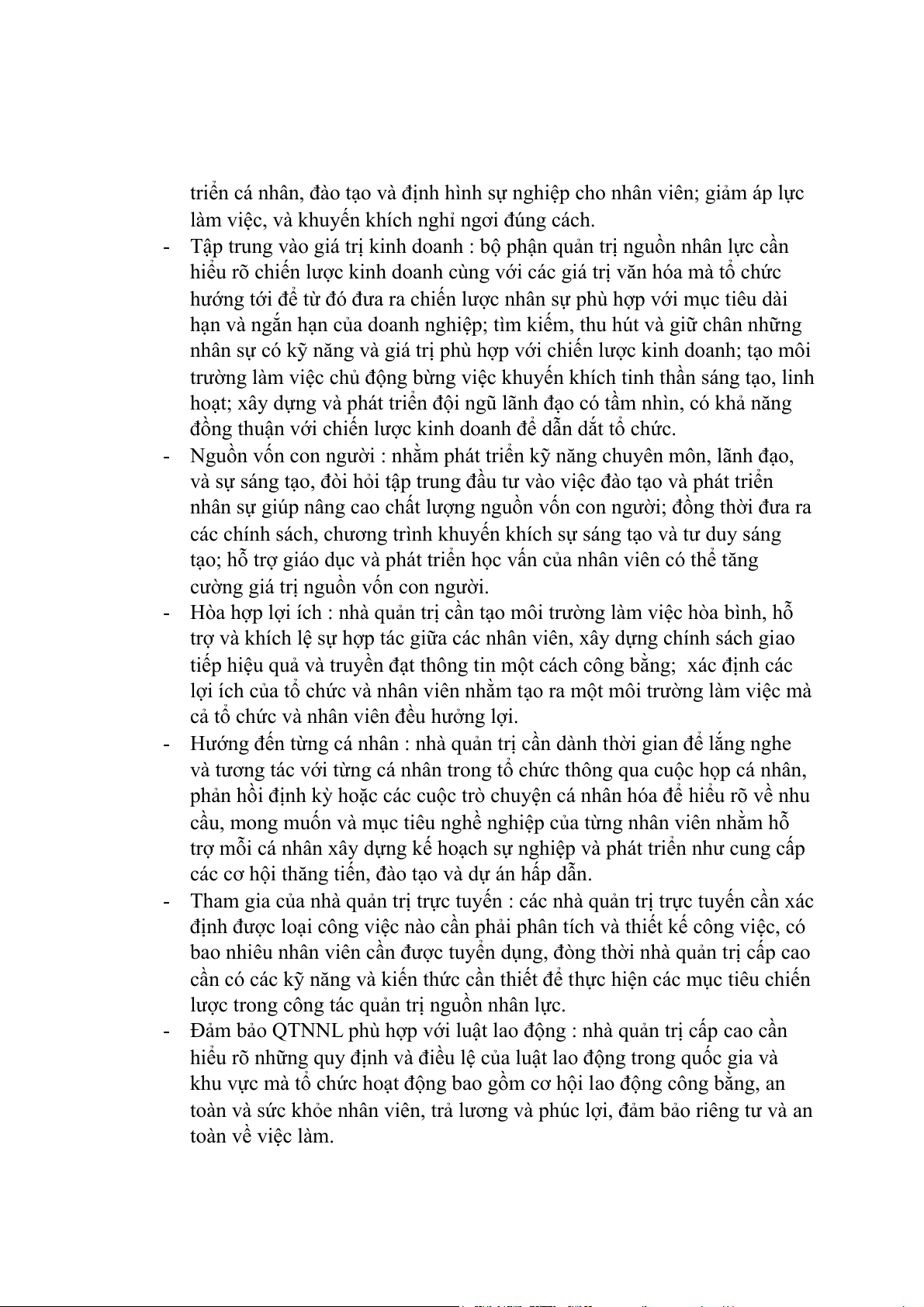 triển cá nhân, đào tạo và định hình sự nghiệp cho nhân viên; giảm áp lực làm việc, và khuyến khích nghỉ ngơi đúng cách.

- Tập trung vào giá trị kinh doanh : bộ phận quản trị nguồn nhân lực cần hiểu rõ chiến lược kinh doanh cùng với các giá trị văn hóa mà tổ chức hướng tới để từ đó đưa ra chiến lược nhân sự phù hợp với mục tiêu dài hạn và ngắn hạn của doanh nghiệp; tìm kiếm, thu hút và giữ chân những nhân sự có kỹ năng và giá trị phù hợp với chiến lược kinh doanh; tạo môi trường làm việc chủ động bừng việc khuyến khích tinh thần sáng tạo, linh hoạt; xây dựng và phát triển đội ngũ lãnh đạo có tầm nhìn, có khả năng đồng thuận với chiến lược kinh doanh để dẫn dắt tổ chức.

- Nguồn vốn con người : nhằm phát triển kỹ năng chuyên môn, lãnh đạo, và sự sáng tạo, đòi hỏi tập trung đầu tư vào việc đào tạo và phát triển nhân sự giúp nâng cao chất lượng nguồn vốn con người; đồng thời đưa ra các chính sách, chương trình khuyến khích sự sáng tạo và tư duy sáng tạo; hỗ trợ giáo dục và phát triển học vấn của nhân viên có thể tăng cường giá trị nguồn vốn con người.

- Hòa hợp lợi ích : nhà quản trị cần tạo môi trường làm việc hòa bình, hỗ trợ và khích lệ sự hợp tác giữa các nhân viên, xây dựng chính sách giao tiếp hiệu quả và truyền đạt thông tin một cách công bằng; xác định các lợi ích của tổ chức và nhân viên nhằm tạo ra một môi trường làm việc mà cả tổ chức và nhân viên đều hưởng lợi.

- Hướng đến từng cá nhân : nhà quản trị cần dành thời gian để lắng nghe và tương tác với từng cá nhân trong tổ chức thông qua cuộc họp cá nhân, phản hồi định kỳ hoặc các cuộc trò chuyện cá nhân hóa để hiểu rõ về nhu cầu, mong muốn và mục tiêu nghề nghiệp của từng nhân viên nhằm hỗ trợ mỗi cá nhân xây dựng kế hoạch sự nghiệp và phát triển như cung cấp các cơ hội thăng tiến, đào tạo và dự án hấp dẫn.

- Tham gia của nhà quản trị trực tuyến : các nhà quản trị trực tuyến cần xác định được loại công việc nào cần phải phân tích và thiết kế công việc, có bao nhiêu nhân viên cần được tuyển dụng, đòng thời nhà quản trị cấp cao cần có các kỹ năng và kiến thức cần thiết để thực hiện các mục tiêu chiến lược trong công tác quản trị nguồn nhân lực.

- Đảm bảo QTNNL phù hợp với luật lao động : nhà quản trị cấp cao cần hiểu rõ những quy định và điều lệ của luật lao động trong quốc gia và khu vực mà tổ chức hoạt động bao gồm cơ hội lao động công bằng, an toàn và sức khỏe nhân viên, trả lương và phúc lợi, đảm bảo riêng tư và an toàn về việc làm.